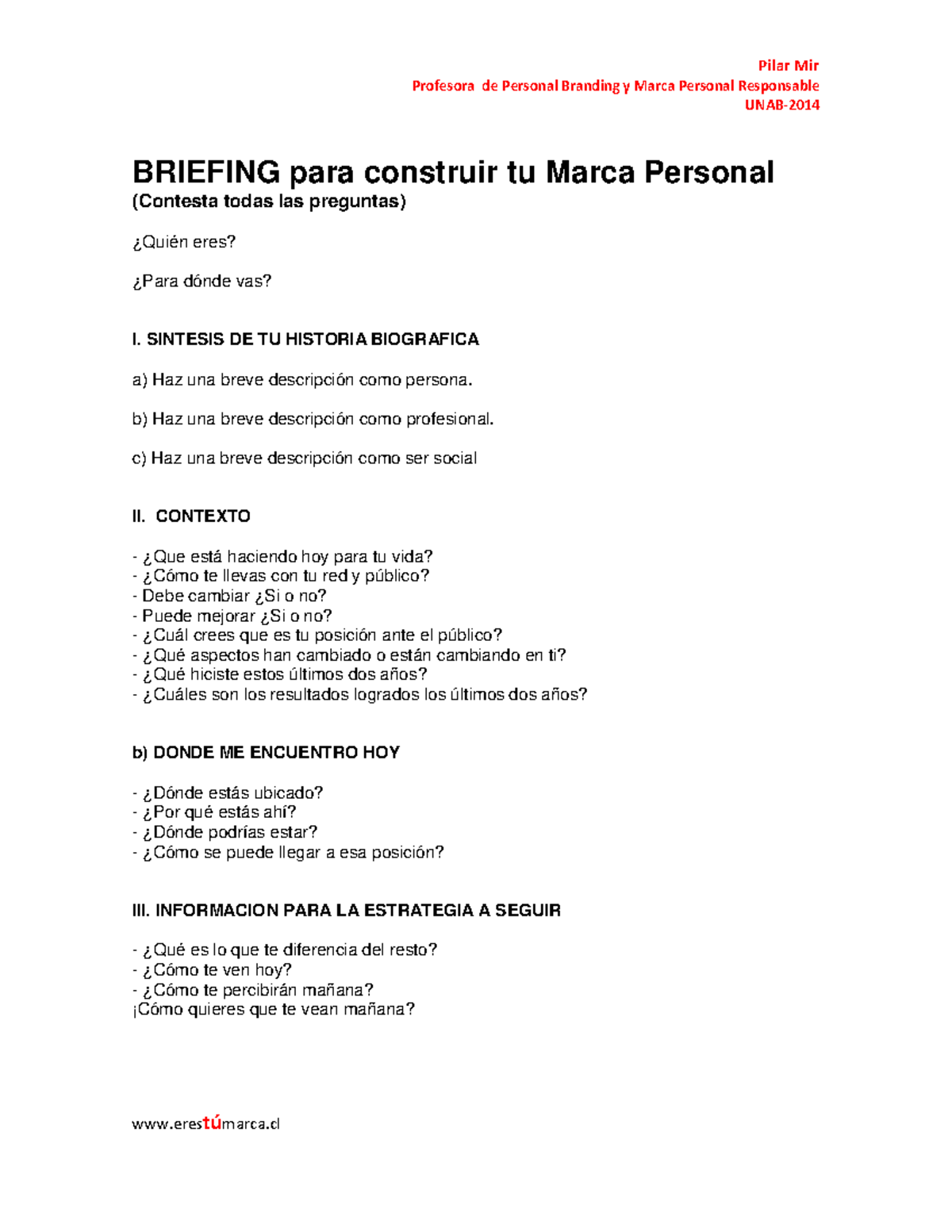 Pilar Mir
Profesora de Personal Branding y Marca Personal Responsable
UNAB-2014

BRIEFING para construir tu Marca Personal
(Contesta todas las preguntas)

¿Quién eres?

¿Para dónde vas?

I. SINTESIS DE TU HISTORIA BIOGRAFICA

a) Haz una breve descripción como persona.

b) Haz una breve descripción como profesional.

c) Haz una breve descripción como ser social

II. CONTEXTO

- ¿Que está haciendo hoy para tu vida?
- ¿Cómo te llevas con tu red y público?
- Debe cambiar ¿Si o no?
- Puede mejorar ¿Si o no?
- ¿Cuál crees que es tu posición ante el público?
- ¿Qué aspectos han cambiado o están cambiando en ti?
- ¿Qué hiciste estos últimos dos años?
- ¿Cuáles son los resultados logrados los últimos dos años?

b) DONDE ME ENCUENTRO HOY

- ¿Dónde estás ubicado?
- ¿Por qué estás ahí?
- ¿Dónde podrías estar?
- ¿Cómo se puede llegar a esa posición?

III. INFORMACION PARA LA ESTRATEGIA A SEGUIR

- ¿Qué es lo que te diferencia del resto?
- ¿Cómo te ven hoy?
- ¿Cómo te percibirán mañana?
¡Cómo quieres que te vean mañana?

www.erestúmarca.cl